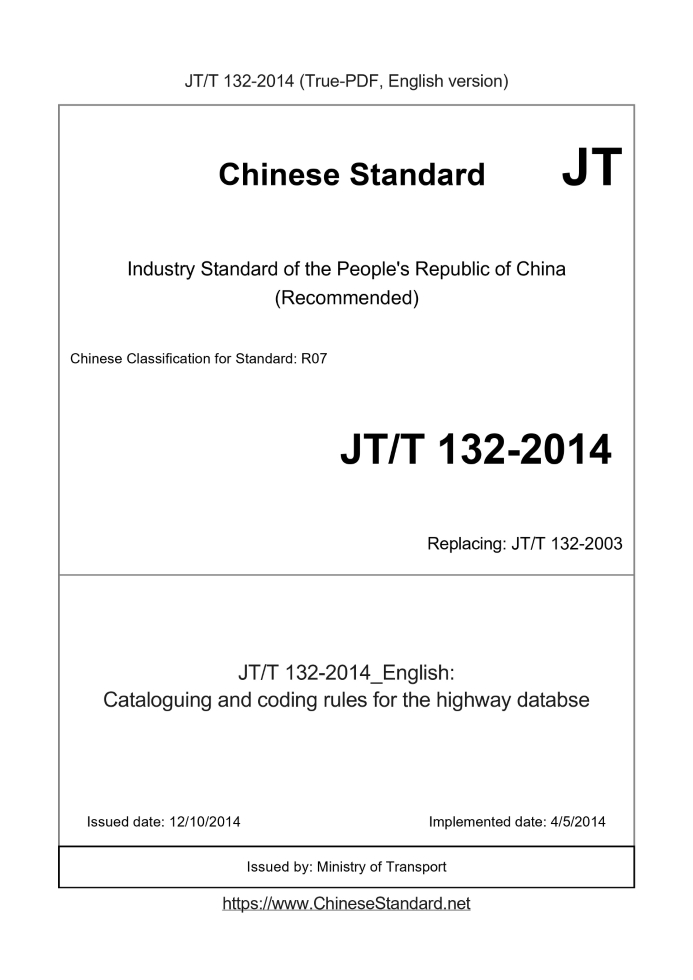 JT/T 132-2014 (True-PDF, English version)

Chinese Standard JT

Industry Standard of the People's Republic of China
(Recommended)

Chinese Classification for Standard: R07

JT/T 132-2014

Replacing: JT/T 132-2003

JT/T 132-2014_English:
Cataloguing and coding rules for the highway databse

Issued date: 12/10/2014

Implemented date: 4/5/2014

Issued by: Ministry of Transport

https://www.ChineseStandard.net